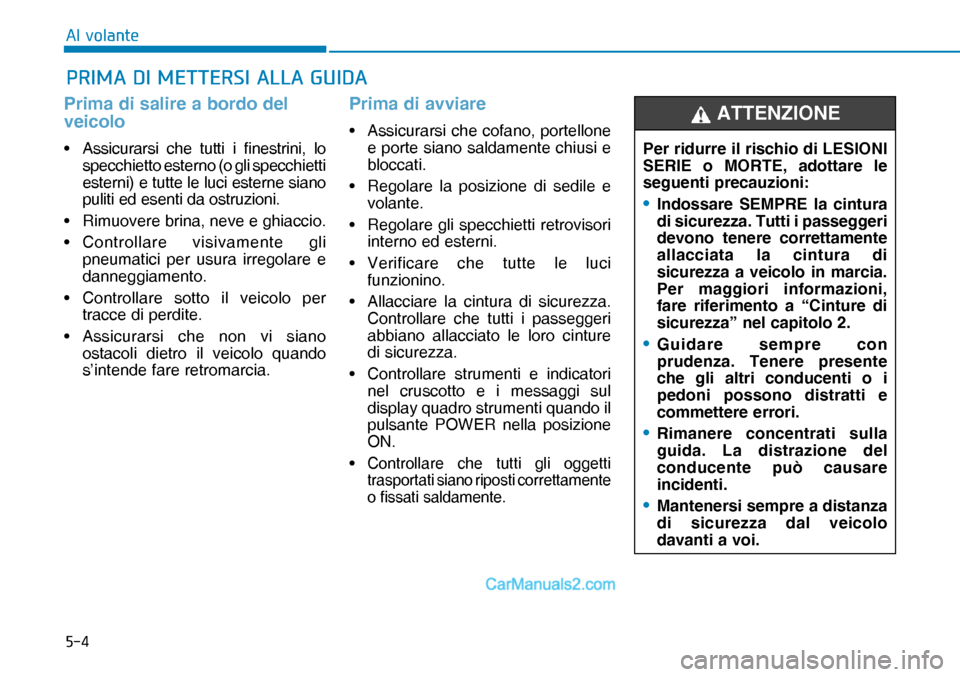 Al volante

PRIMA DI METTERSI ALLA GUIDA

Prima di salire a bordo del veicolo

• Assicurarsi che tutti i finestrini, lo specchietto esterno (o gli specchietti esterni) e tutte le luci esterne siano puliti ed esenti da ostruzioni.

• Rimuovere brina, neve e ghiaccio.

• Controllare visivamente gli pneumatici per usura irregolare e danneggiamento.

• Controllare sotto il veicolo per tracce di perdite.

• Assicurarsi che non vi siano ostacoli dietro il veicolo quando s'intende fare retromarcia.

Prima di avviare

• Assicurarsi che cofano, portellone e porte siano saldamente chiusi e bloccati.

• Regolare la posizione di sedile e volante.

• Regolare gli specchietti retrovisori interno ed esterni.

• Verificare che tutte le luci funzionino.

• Allacciare la cintura di sicurezza. Controllare che tutti i passeggeri abbiano allacciato le loro cinture di sicurezza.

• Controllare strumenti e indicatori nel cruscotto e i messaggi sul display quadro strumenti quando il pulsante POWER nella posizione ON.

• Controllare che tutti gli oggetti trasportati siano riposti correttamente o fissati saldamente.

ATTENZIONE

Per ridurre il rischio di LESIONI SERIE o MORTE, adottare le seguenti precauzioni:

• Indossare SEMPRE la cintura di sicurezza. Tutti i passeggeri devono tenere correttamente allacciata la cintura di sicurezza a veicolo in marcia. Per maggiori informazioni, fare riferimento a "Cinture di sicurezza" nel capitolo 2.

• Guidare sempre con prudenza. Tenere presente che gli altri conducenti o i pedoni possono distratti e commettere errori.

• Rimanere concentrati sulla guida. La distrazione del conducente può causare incidenti.

• Mantenersi sempre a distanza di sicurezza dal veicolo davanti a voi.

CarManuals2.com

5-4

carmanualsonline.info